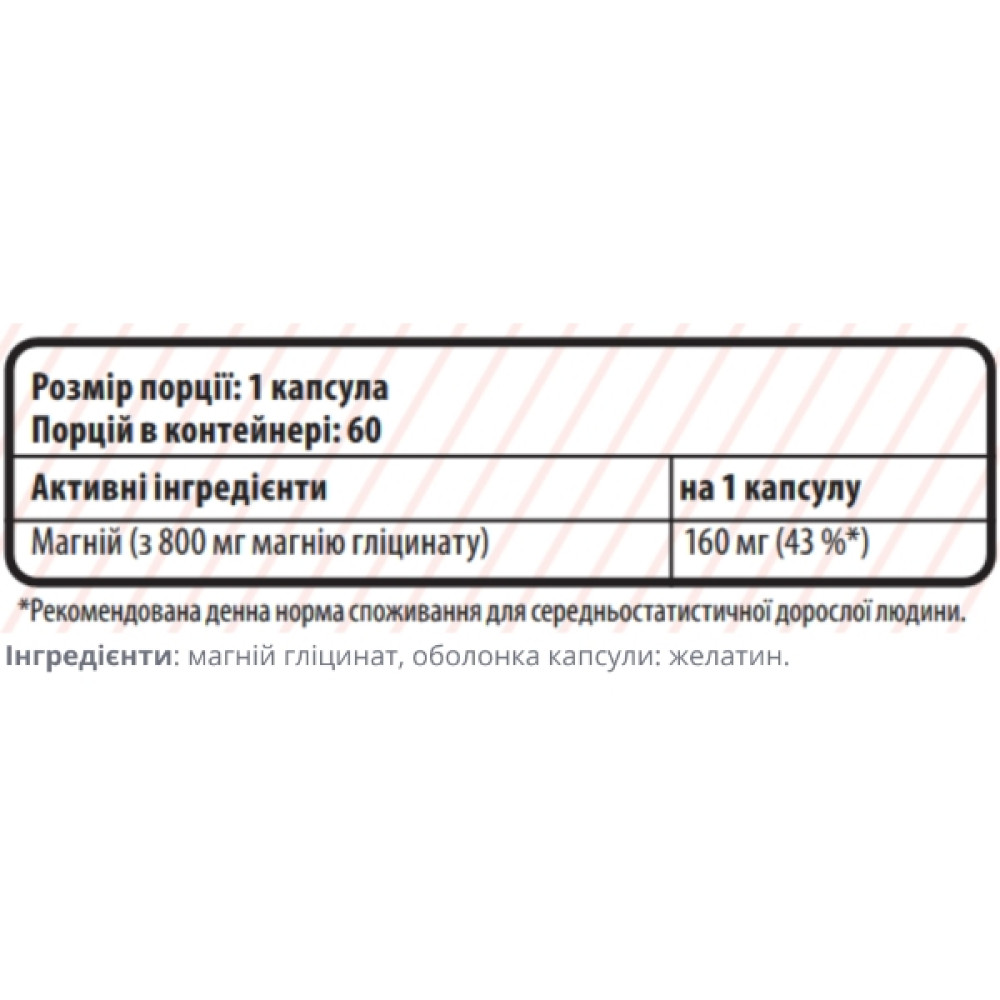 Розмір порції: 1 капсула
Порцій в контейнері: 60

| Активні інгредієнти | на 1 капсулу |
|---|---|
| Магній (з 800 мг магнію гліцинату) | 160 мг (43 %*) |

*Рекомендована денна норма споживання для середньостатистичної дорослої людини.

Інгредієнти: магній гліцинат, оболонка капсули: желатин.